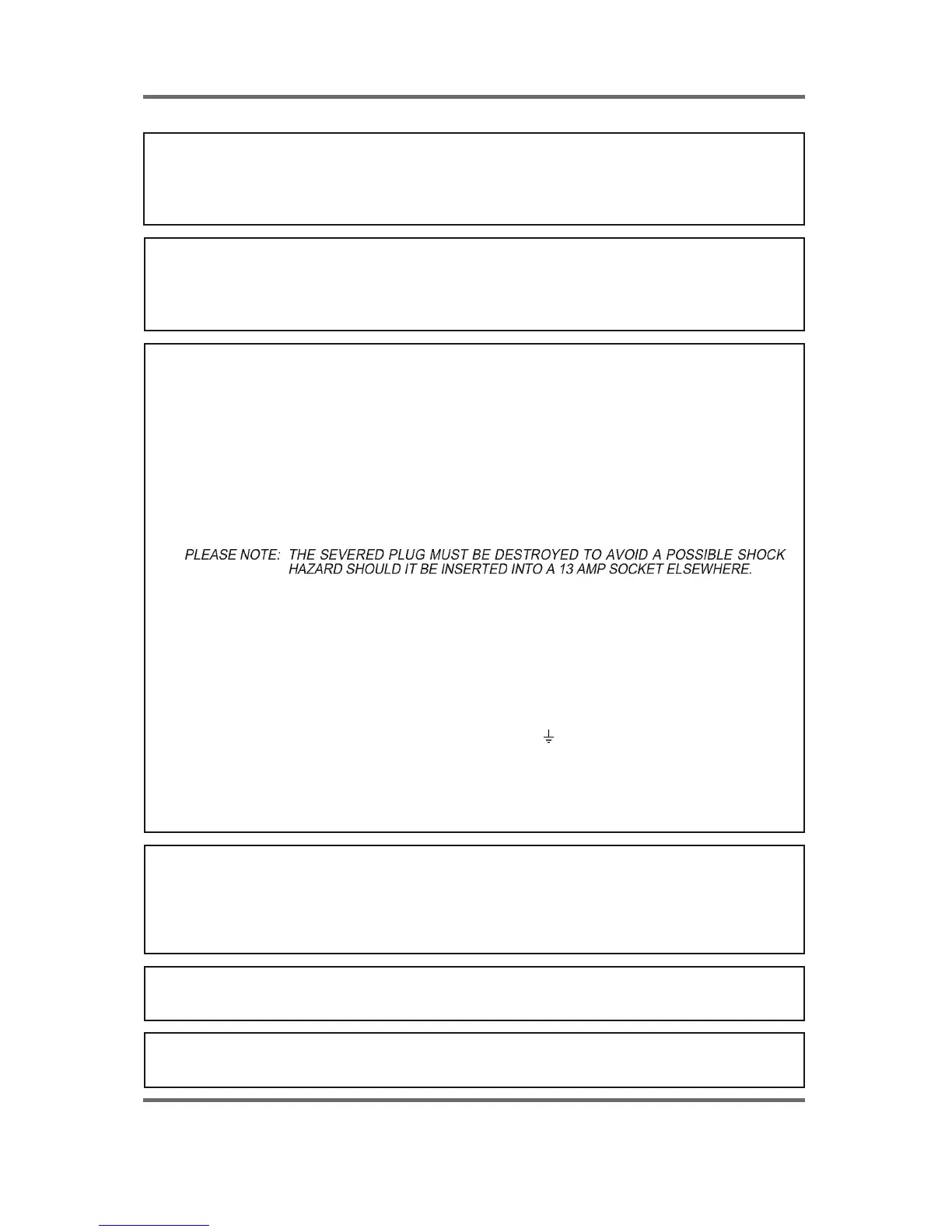 PLEASE NOTE: THE SEVERED PLUG MUST BE DESTROYED TO AVOID A POSSIBLE SHOCK HAZARD SHOULD IT BE INSERTED INTO A 13 AMP SOCKET ELSEWHERE.